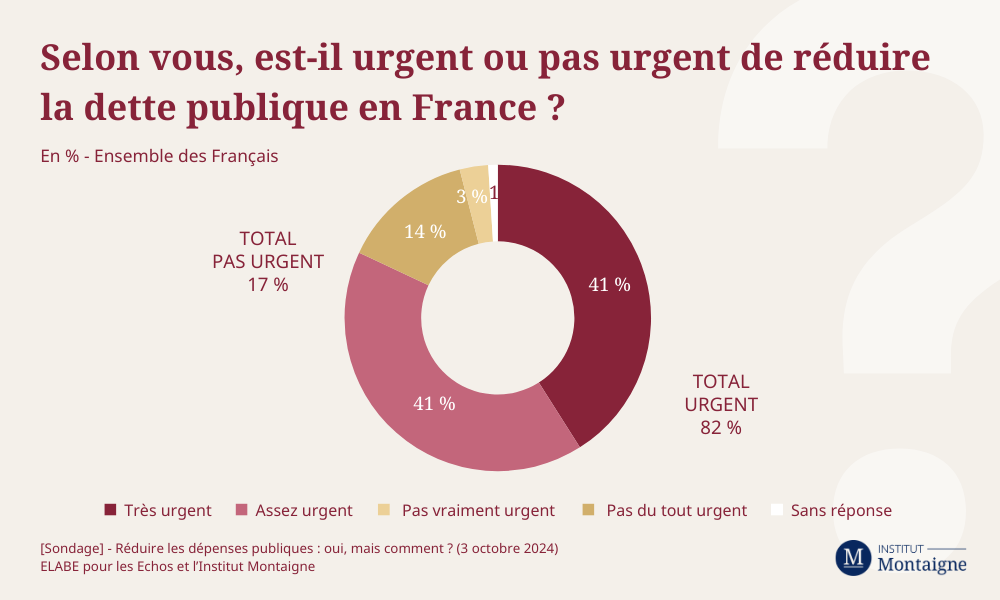 Selon vous, est-il urgent ou pas urgent de réduire la dette publique en France ?

En % - Ensemble des Français

TOTAL PAS URGENT 17 %

3 %

1

14 %

41 %

41 %

TOTAL URGENT 82 %

Très urgent
Assez urgent
Pas vraiment urgent
Pas du tout urgent
Sans réponse

[Sondage] - Réduire les dépenses publiques : oui, mais comment ? (3 octobre 2024)
ELABE pour les Echos et l'Institut Montaigne

M INSTITUT Montaigne